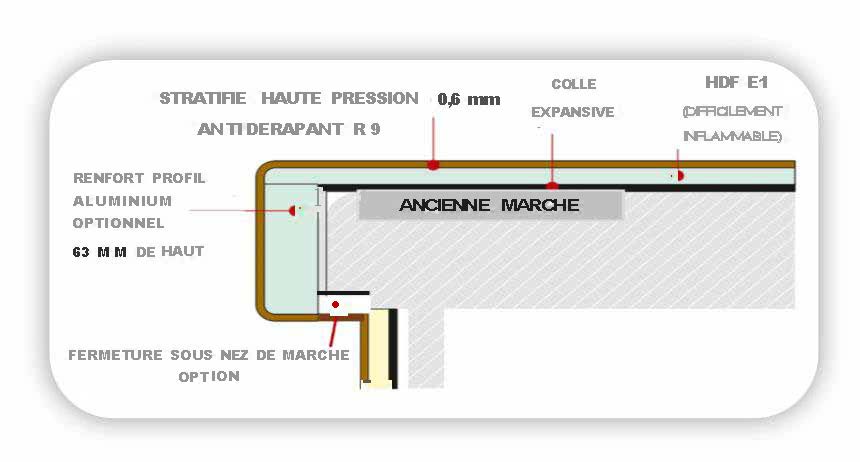 STRATIFIE HAUTE PRESSION 0,6 mm
ANTIDERAPANT R 9

COLLE
EXPANSIVE

HDF E1
(DIFFICILEMENT
INFLAMMABLE)

RENFORT PROFIL
ALUMINIUM
OPTIONNEL
63 MM DE HAUT

ANCIENNE MARCHE

FERMETURE SOUS NEZ DE MARCHE
OPTION